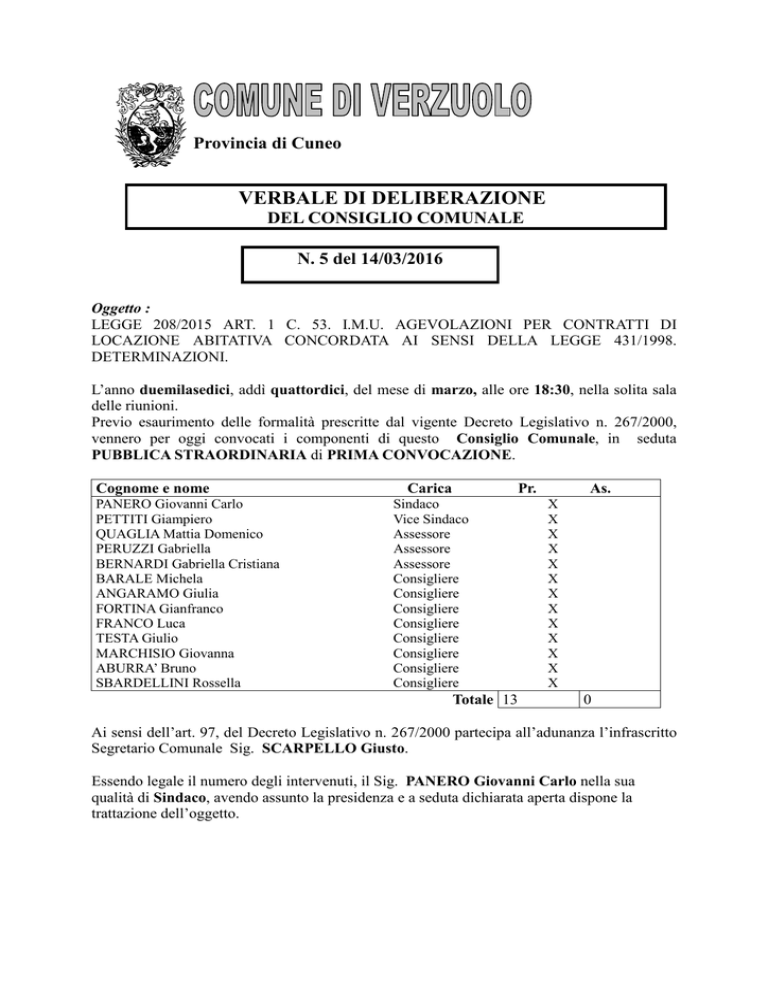 COMUNE DI VERZUOLO

Provincia di Cuneo

VERBALE DI DELIBERAZIONE
DEL CONSIGLIO COMUNALE

N. 5 del 14/03/2016

Oggetto :
LEGGE 208/2015 ART. 1 C. 53. I.M.U. AGEVOLAZIONI PER CONTRATTI DI LOCAZIONE ABITATIVA CONCORDATA AI SENSI DELLA LEGGE 431/1998. DETERMINAZIONI.

L'anno duemilasedici, addì quattordici, del mese di marzo, alle ore 18:30, nella solita sala delle riunioni.
Previo esaurimento delle formalità prescritte dal vigente Decreto Legislativo n. 267/2000, vennero per oggi convocati i componenti di questo Consiglio Comunale, in seduta PUBBLICA STRAORDINARIA di PRIMA CONVOCAZIONE.

| Cognome e nome | Carica | Pr. | As. |
|---|---|---|---|
| PANERO Giovanni Carlo | Sindaco | X | |
| PETTITI Giampiero | Vice Sindaco | X | |
| QUAGLIA Mattia Domenico | Assessore | X | |
| PERUZZI Gabriella | Assessore | X | |
| BERNARDI Gabriella Cristiana | Assessore | X | |
| BARALE Michela | Consigliere | X | |
| ANGARAMO Giulia | Consigliere | X | |
| FORTINA Gianfranco | Consigliere | X | |
| FRANCO Luca | Consigliere | X | |
| TESTA Giulio | Consigliere | X | |
| MARCHISIO Giovanna | Consigliere | X | |
| ABURRA' Bruno | Consigliere | X | |
| SBARDELLINI Rossella | Consigliere | X | |
| | Totale | 13 | 0 |

Ai sensi dell'art. 97, del Decreto Legislativo n. 267/2000 partecipa all'adunanza l'infrascritto Segretario Comunale Sig. SCARPELLO Giusto.

Essendo legale il numero degli intervenuti, il Sig. PANERO Giovanni Carlo nella sua qualità di Sindaco, avendo assunto la presidenza e a seduta dichiarata aperta dispone la trattazione dell'oggetto.